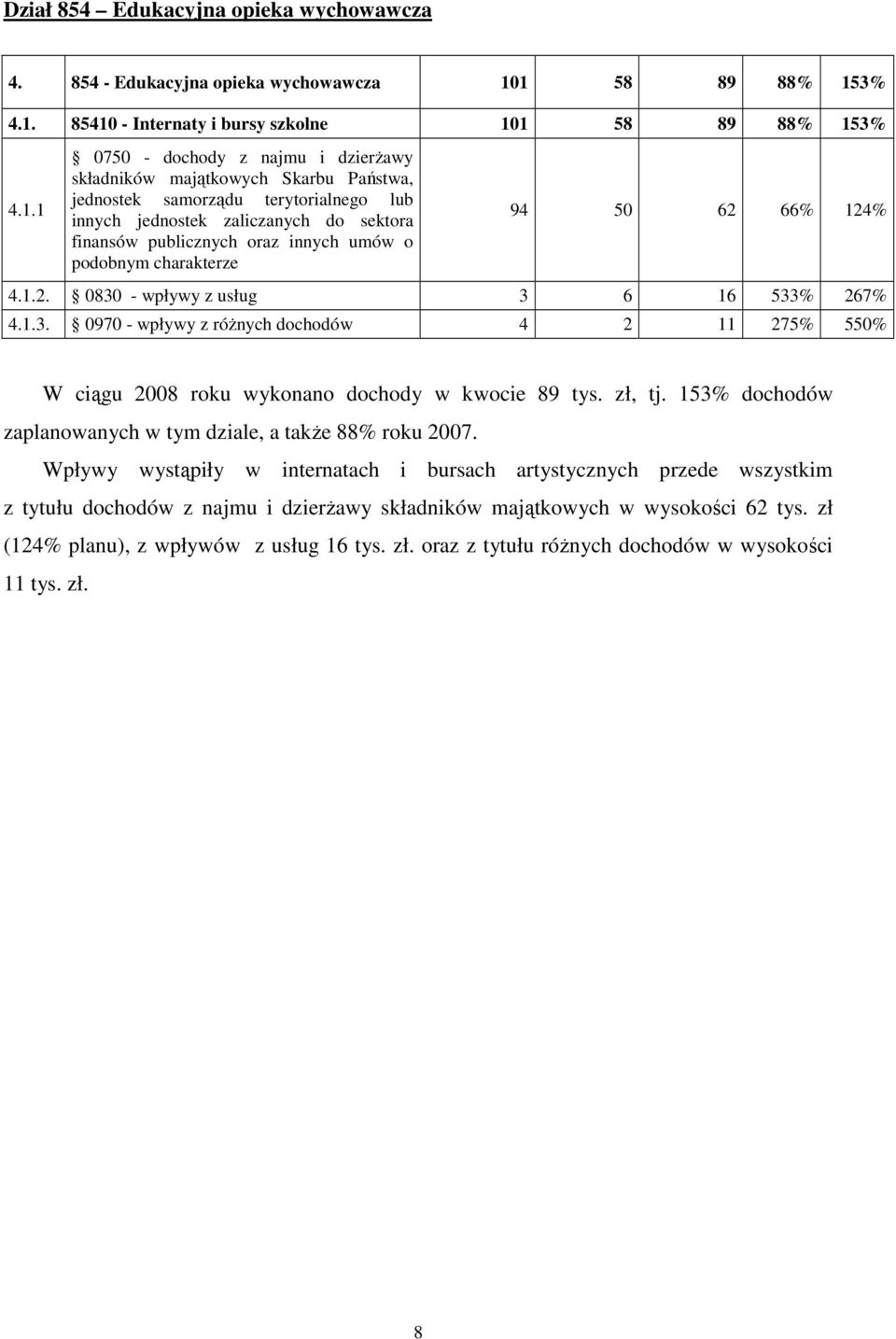 Dział 854 – Edukacyjna opieka wychowawcza

| | | | | | | |
|---|---|---|---|---|---|---|
| 4. | 854 - Edukacyjna opieka wychowawcza | 101 | 58 | 89 | 88% | 153% |
| 4.1. | 85410 - Internaty i bursy szkolne | 101 | 58 | 89 | 88% | 153% |
| 4.1.1 | 0750 - dochody z najmu i dzierżawy składników majątkowych Skarbu Państwa, jednostek samorządu terytorialnego lub innych jednostek zaliczanych do sektora finansów publicznych oraz innych umów o podobnym charakterze | 94 | 50 | 62 | 66% | 124% |
| 4.1.2. | 0830 - wpływy z usług | 3 | 6 | 16 | 533% | 267% |
| 4.1.3. | 0970 - wpływy z różnych dochodów | 4 | 2 | 11 | 275% | 550% |

W ciągu 2008 roku wykonano dochody w kwocie 89 tys. zł, tj. 153% dochodów zaplanowanych w tym dziale, a także 88% roku 2007.

Wpływy wystąpiły w internatach i bursach artystycznych przede wszystkim z tytułu dochodów z najmu i dzierżawy składników majątkowych w wysokości 62 tys. zł (124% planu), z wpływów z usług 16 tys. zł. oraz z tytułu różnych dochodów w wysokości 11 tys. zł.

8